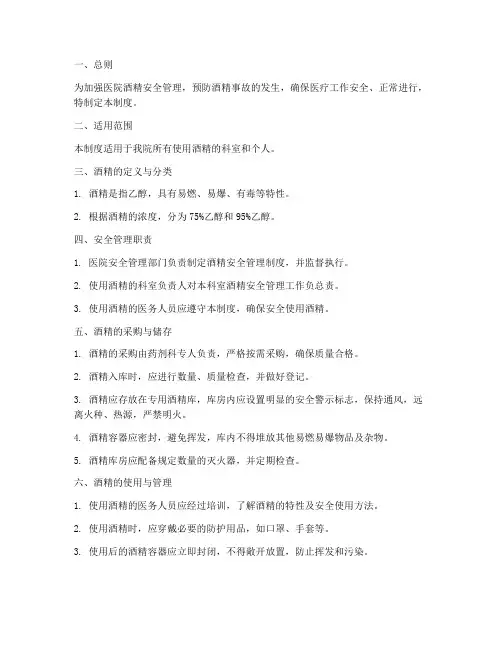 一、总则

为加强医院酒精安全管理，预防酒精事故的发生，确保医疗工作安全、正常进行，特制定本制度。

二、适用范围

本制度适用于我院所有使用酒精的科室和个人。

三、酒精的定义与分类

1. 酒精是指乙醇，具有易燃、易爆、有毒等特性。

2. 根据酒精的浓度，分为75%乙醇和95%乙醇。

四、安全管理职责

1. 医院安全管理部门负责制定酒精安全管理制度，并监督执行。

2. 使用酒精的科室负责人对本科室酒精安全管理工作负总责。

3. 使用酒精的医务人员应遵守本制度，确保安全使用酒精。

五、酒精的采购与储存

1. 酒精的采购由药剂科专人负责，严格按需采购，确保质量合格。

2. 酒精入库时，应进行数量、质量检查，并做好登记。

3. 酒精应存放在专用酒精库，库房内应设置明显的安全警示标志，保持通风，远离火种、热源，严禁明火。

4. 酒精容器应密封，避免挥发，库内不得堆放其他易燃易爆物品及杂物。

5. 酒精库房应配备规定数量的灭火器，并定期检查。

六、酒精的使用与管理

1. 使用酒精的医务人员应经过培训，了解酒精的特性及安全使用方法。

2. 使用酒精时，应穿戴必要的防护用品，如口罩、手套等。

3. 使用后的酒精容器应立即封闭，不得敞开放置，防止挥发和污染。